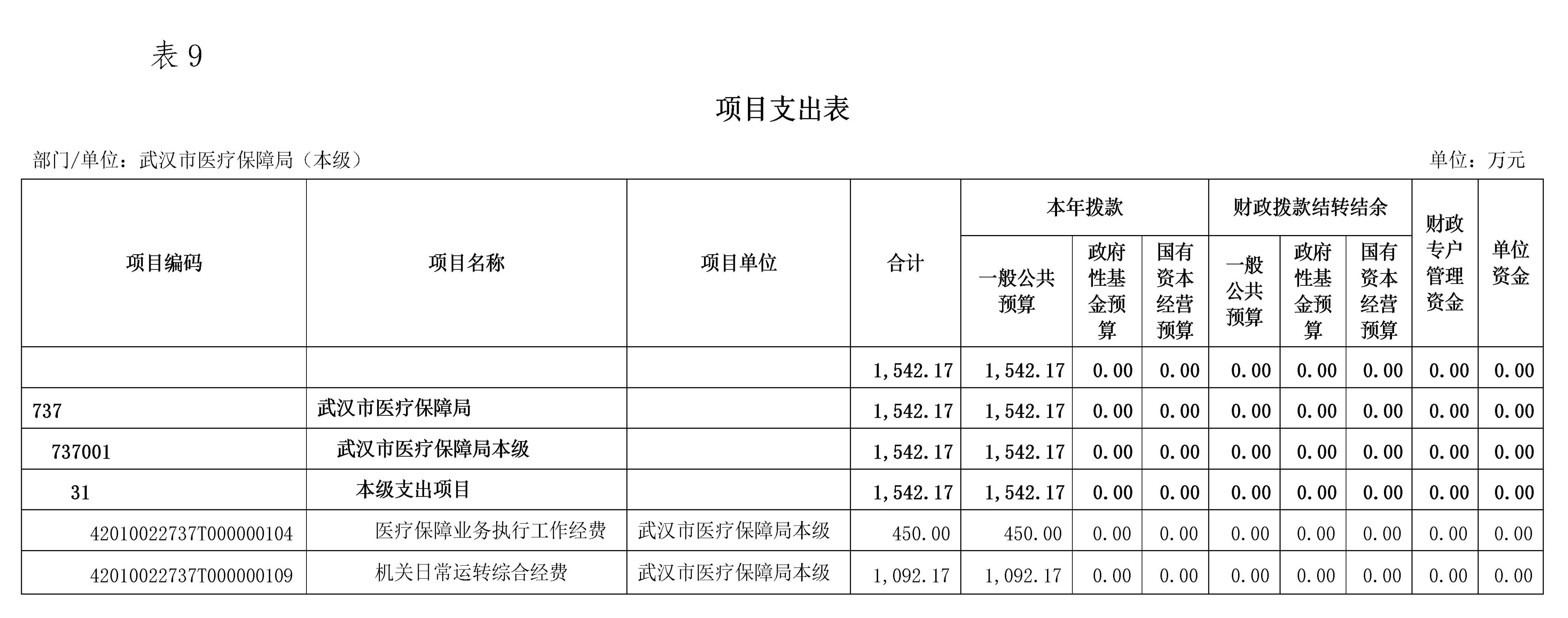 表 9

项目支出表

部门/单位：武汉市医疗保障局（本级）

单位：万元

| 项目编码 | 项目名称 | 项目单位 | 合计 | 本年拨款 一般公共预算 | 本年拨款 政府性基金预算 | 本年拨款 国有资本经营预算 | 财政拨款结转结余 一般公共预算 | 财政拨款结转结余 政府性基金预算 | 财政拨款结转结余 国有资本经营预算 | 财政专户管理资金 | 单位资金 |
|---|---|---|---|---|---|---|---|---|---|---|---|
| | | | 1,542.17 | 1,542.17 | 0.00 | 0.00 | 0.00 | 0.00 | 0.00 | 0.00 | 0.00 |
| 737 | 武汉市医疗保障局 | | 1,542.17 | 1,542.17 | 0.00 | 0.00 | 0.00 | 0.00 | 0.00 | 0.00 | 0.00 |
| 737001 | 武汉市医疗保障局本级 | | 1,542.17 | 1,542.17 | 0.00 | 0.00 | 0.00 | 0.00 | 0.00 | 0.00 | 0.00 |
| 31 | 本级支出项目 | | 1,542.17 | 1,542.17 | 0.00 | 0.00 | 0.00 | 0.00 | 0.00 | 0.00 | 0.00 |
| 42010022737T000000104 | 医疗保障业务执行工作经费 | 武汉市医疗保障局本级 | 450.00 | 450.00 | 0.00 | 0.00 | 0.00 | 0.00 | 0.00 | 0.00 | 0.00 |
| 42010022737T000000109 | 机关日常运转综合经费 | 武汉市医疗保障局本级 | 1,092.17 | 1,092.17 | 0.00 | 0.00 | 0.00 | 0.00 | 0.00 | 0.00 | 0.00 |